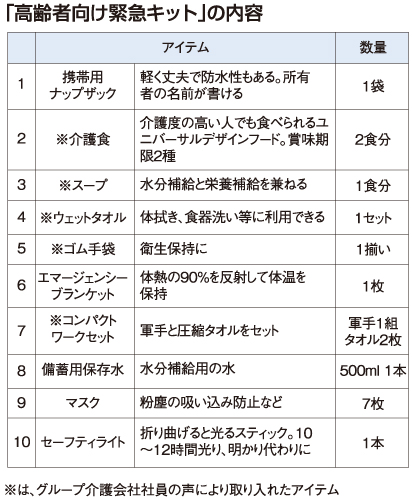 「高齢者向け緊急キット」の内容

|  | アイテム |  | 数量 |
|---|---|---|---|
| 1 | 携帯用ナップザック | 軽く丈夫で防水性もある。所有者の名前が書ける | 1袋 |
| 2 | ※介護食 | 介護度の高い人でも食べられるユニバーサルデザインフード。賞味期限2種 | 2食分 |
| 3 | ※スープ | 水分補給と栄養補給を兼ねる | 1食分 |
| 4 | ※ウェットタオル | 体拭き、食器洗い等に利用できる | 1セット |
| 5 | ※ゴム手袋 | 衛生保持に | 1揃い |
| 6 | エマージェンシーブランケット | 体熱の90%を反射して体温を保持 | 1枚 |
| 7 | ※コンパクトワークセット | 軍手と圧縮タオルをセット | 軍手1組 タオル2枚 |
| 8 | 備蓄用保存水 | 水分補給用の水 | 500ml 1本 |
| 9 | マスク | 粉塵の吸い込み防止など | 7枚 |
| 10 | セーフティライト | 折り曲げると光るスティック。10～12時間光り、明かり代わりに | 1本 |

※は、グループ介護会社社員の声により取り入れたアイテム